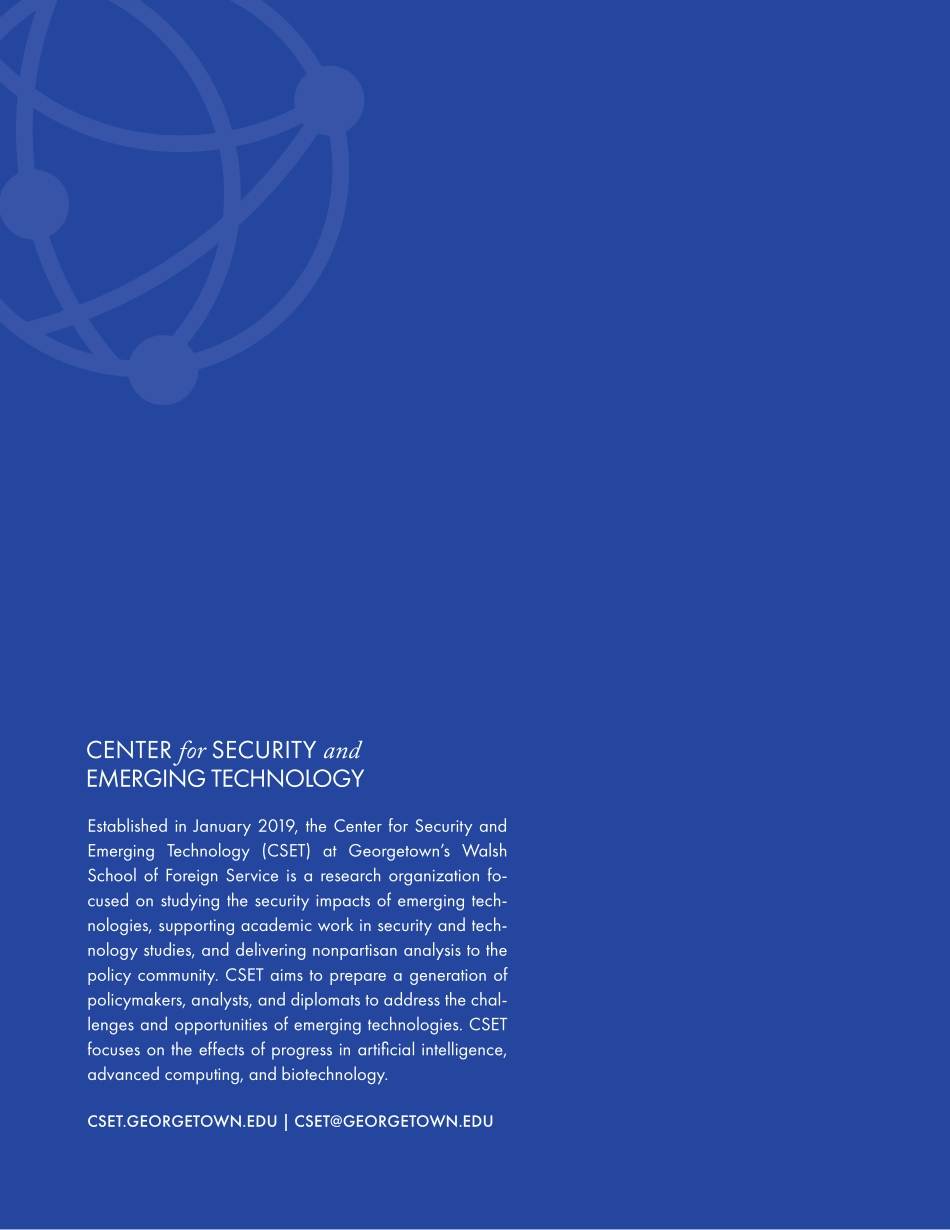 CENTER for SECURITY and
EMERGING TECHNOLOGY

Established in January 2019, the Center for Security and Emerging Technology (CSET) at Georgetown's Walsh School of Foreign Service is a research organization focused on studying the security impacts of emerging technologies, supporting academic work in security and technology studies, and delivering nonpartisan analysis to the policy community. CSET aims to prepare a generation of policymakers, analysts, and diplomats to address the challenges and opportunities of emerging technologies. CSET focuses on the effects of progress in artificial intelligence, advanced computing, and biotechnology.

CSET.GEORGETOWN.EDU | CSET@GEORGETOWN.EDU